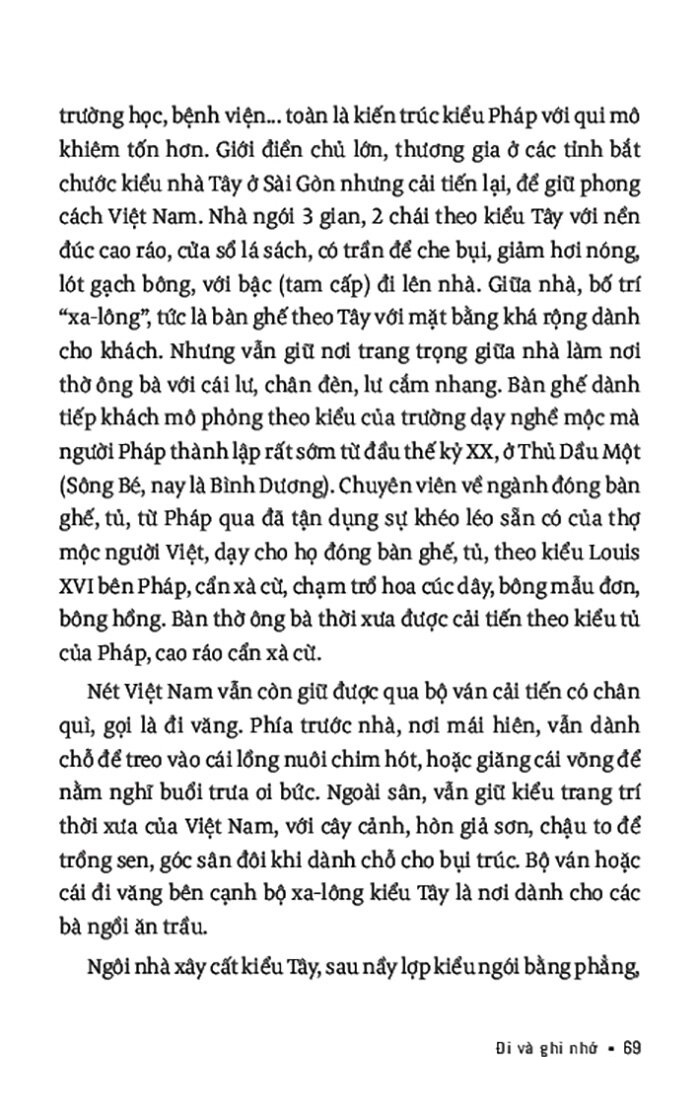 trường học, bệnh viện... toàn là kiến trúc kiểu Pháp với qui mô khiêm tốn hơn. Giới điền chủ lớn, thương gia ở các tỉnh bắt chước kiểu nhà Tây ở Sài Gòn nhưng cải tiến lại, để giữ phong cách Việt Nam. Nhà ngói 3 gian, 2 chái theo kiểu Tây với nền đúc cao ráo, cửa sổ lá sách, có trần để che bụi, giảm hơi nóng, lót gạch bông, với bậc (tam cấp) đi lên nhà. Giữa nhà, bố trí "xa-lông", tức là bàn ghế theo Tây với mặt bằng khá rộng dành cho khách. Nhưng vẫn giữ nơi trang trọng giữa nhà làm nơi thờ ông bà với cái lư, chân đèn, lư cắm nhang. Bàn ghế dành tiếp khách mô phỏng theo kiểu của trường dạy nghề mộc mà người Pháp thành lập rất sớm từ đầu thế kỷ XX, ở Thủ Dầu Một (Sông Bé, nay là Bình Dương). Chuyên viên về ngành đóng bàn ghế, tủ, từ Pháp qua đã tận dụng sự khéo léo sẵn có của thợ mộc người Việt, dạy cho họ đóng bàn ghế, tủ, theo kiểu Louis XVI bên Pháp, cẩn xà cừ, chạm trổ hoa cúc dây, bông mẫu đơn, bông hồng. Bàn thờ ông bà thời xưa được cải tiến theo kiểu tủ của Pháp, cao ráo cẩn xà cừ.

Nét Việt Nam vẫn còn giữ được qua bộ ván cải tiến có chân quì, gọi là đi văng. Phía trước nhà, nơi mái hiên, vẫn dành chỗ để treo vào cái lồng nuôi chim hót, hoặc giăng cái võng để nằm nghỉ buổi trưa oi bức. Ngoài sân, vẫn giữ kiểu trang trí thời xưa của Việt Nam, với cây cảnh, hòn giả sơn, chậu to để trồng sen, góc sân đôi khi dành chỗ cho bụi trúc. Bộ ván hoặc cái đi văng bên cạnh bộ xa-lông kiểu Tây là nơi dành cho các bà ngồi ăn trầu.

Ngôi nhà xây cất kiểu Tây, sau nầy lợp kiểu ngói bằng phẳng,

Đi và ghi nhớ • 69